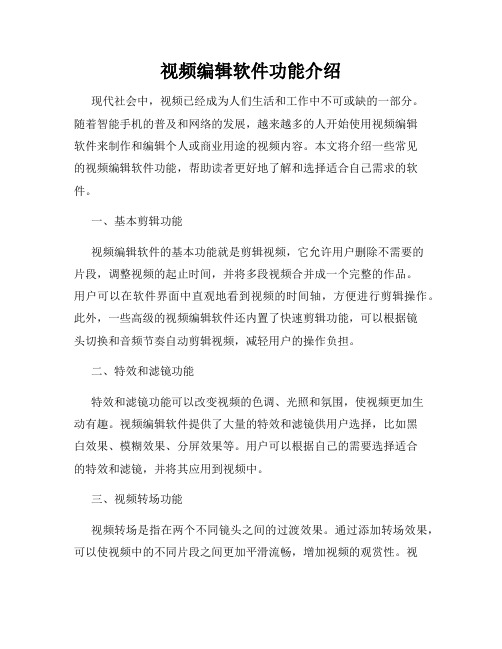 视频编辑软件功能介绍

现代社会中，视频已经成为人们生活和工作中不可或缺的一部分。随着智能手机的普及和网络的发展，越来越多的人开始使用视频编辑软件来制作和编辑个人或商业用途的视频内容。本文将介绍一些常见的视频编辑软件功能，帮助读者更好地了解和选择适合自己需求的软件。

一、基本剪辑功能

视频编辑软件的基本功能就是剪辑视频，它允许用户删除不需要的片段，调整视频的起止时间，并将多段视频合并成一个完整的作品。用户可以在软件界面中直观地看到视频的时间轴，方便进行剪辑操作。此外，一些高级的视频编辑软件还内置了快速剪辑功能，可以根据镜头切换和音频节奏自动剪辑视频，减轻用户的操作负担。

二、特效和滤镜功能

特效和滤镜功能可以改变视频的色调、光照和氛围，使视频更加生动有趣。视频编辑软件提供了大量的特效和滤镜供用户选择，比如黑白效果、模糊效果、分屏效果等。用户可以根据自己的需要选择适合的特效和滤镜，并将其应用到视频中。

三、视频转场功能

视频转场是指在两个不同镜头之间的过渡效果。通过添加转场效果，可以使视频中的不同片段之间更加平滑流畅，增加视频的观赏性。视